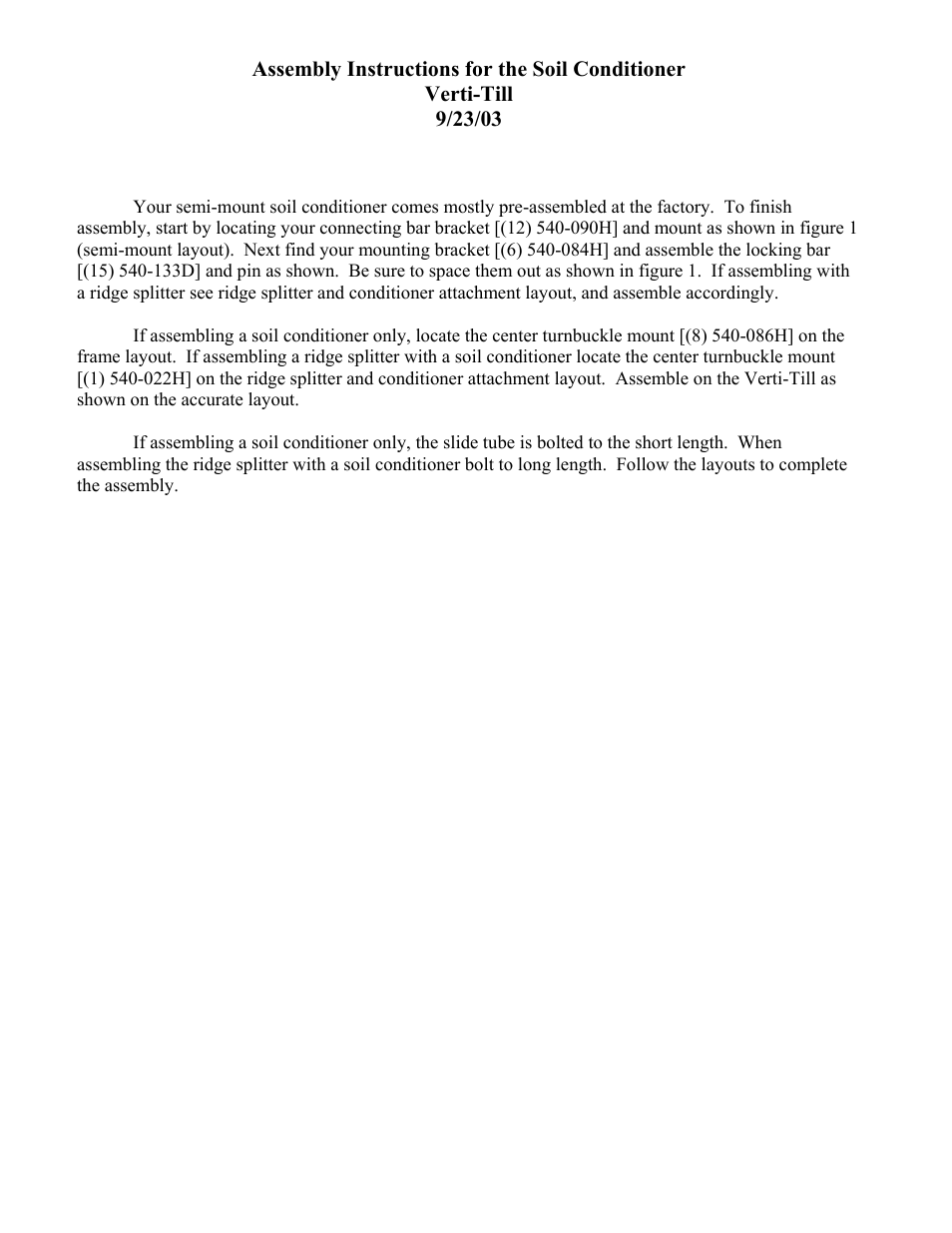 Assembly Instructions for the Soil Conditioner
Verti-Till
9/23/03

Your semi-mount soil conditioner comes mostly pre-assembled at the factory. To finish assembly, start by locating your connecting bar bracket [(12) 540-090H] and mount as shown in figure 1 (semi-mount layout). Next find your mounting bracket [(6) 540-084H] and assemble the locking bar [(15) 540-133D] and pin as shown. Be sure to space them out as shown in figure 1. If assembling with a ridge splitter see ridge splitter and conditioner attachment layout, and assemble accordingly.

If assembling a soil conditioner only, locate the center turnbuckle mount [(8) 540-086H] on the frame layout. If assembling a ridge splitter with a soil conditioner locate the center turnbuckle mount [(1) 540-022H] on the ridge splitter and conditioner attachment layout. Assemble on the Verti-Till as shown on the accurate layout.

If assembling a soil conditioner only, the slide tube is bolted to the short length. When assembling the ridge splitter with a soil conditioner bolt to long length. Follow the layouts to complete the assembly.